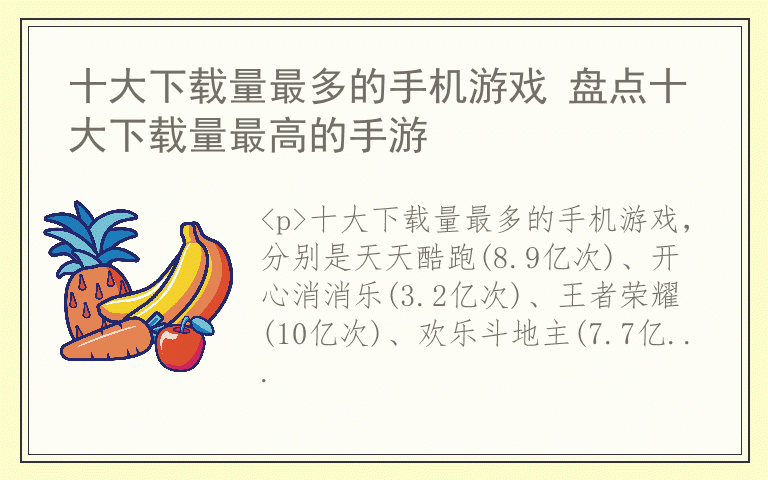 十大下载量最多的手机游戏 盘点十大下载量最高的手游

<p>十大下载量最多的手机游戏，分别是天天酷跑(8.9亿次)、开心消消乐(3.2亿次)、王者荣耀(10亿次)、欢乐斗地主(7.7亿...